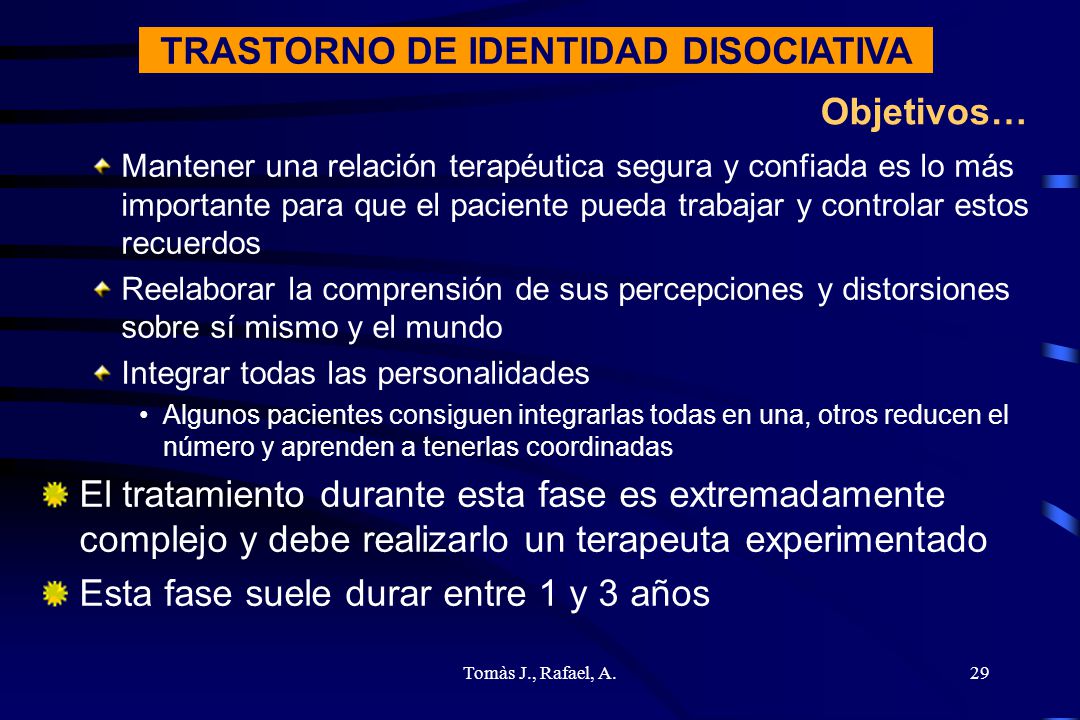 TRASTORNO DE IDENTIDAD DISOCIATIVA

Objetivos…

Mantener una relación terapéutica segura y confiada es lo más importante para que el paciente pueda trabajar y controlar estos recuerdos

Reelaborar la comprensión de sus percepciones y distorsiones sobre sí mismo y el mundo

Integrar todas las personalidades

• Algunos pacientes consiguen integrarlas todas en una, otros reducen el número y aprenden a tenerlas coordinadas

El tratamiento durante esta fase es extremadamente complejo y debe realizarlo un terapeuta experimentado

Esta fase suele durar entre 1 y 3 años

Tomàs J., Rafael, A.

29